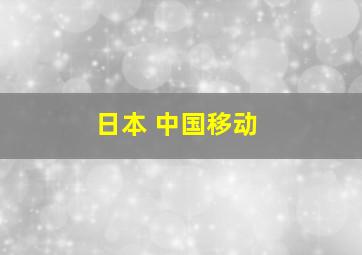 日本 中国移动